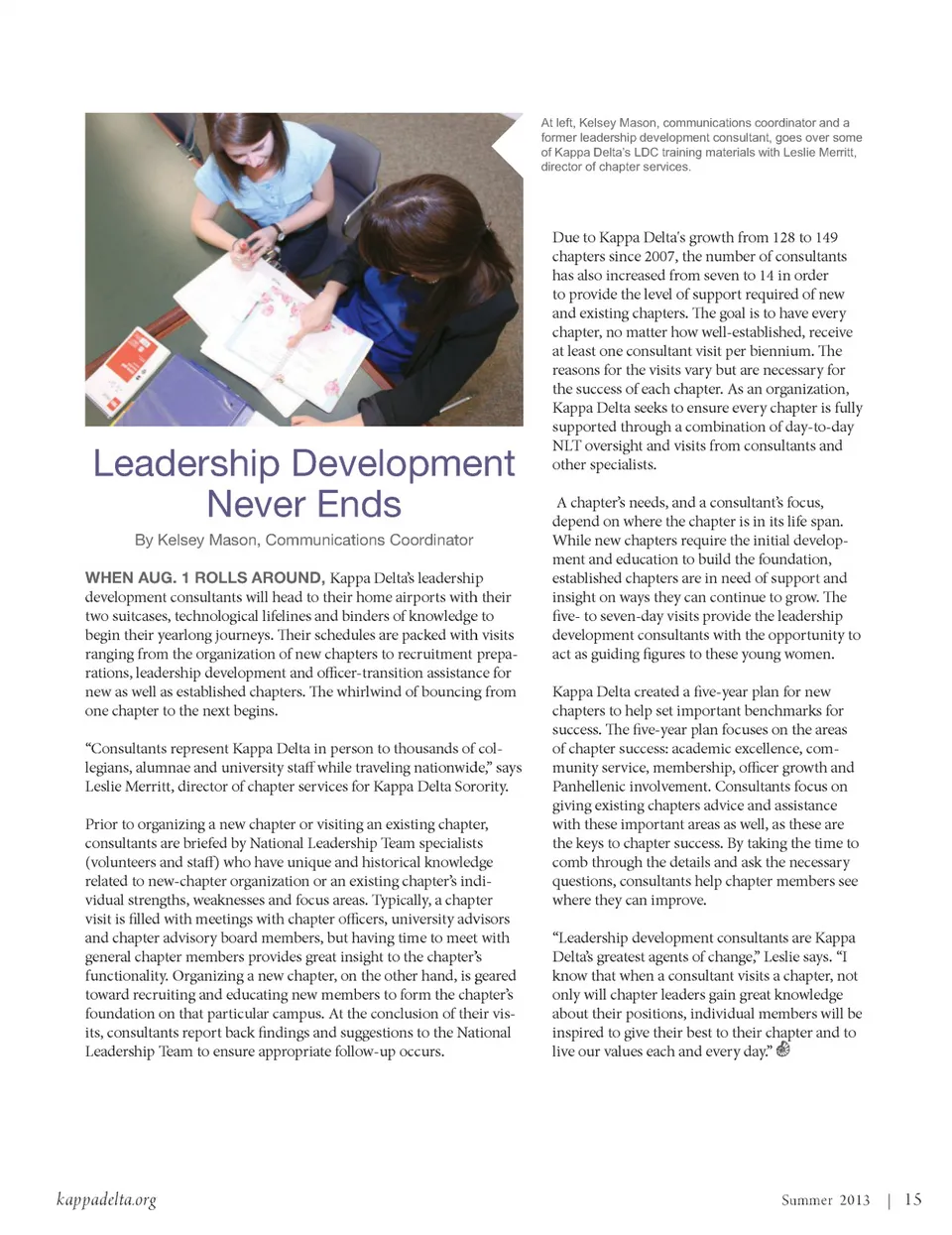 At left, Kelsey Mason, communications coordinator and a former leadership development consultant, goes over some of Kappa Delta's LDC training materials with Leslie Merritt, director of chapter services.

Leadership Development Never Ends

By Kelsey Mason, Communications Coordinator

WHEN AUG. 1 ROLLS AROUND, Kappa Delta's leadership development consultants will head to their home airports with their two suitcases, technological lifelines and binders of knowledge to begin their yearlong journeys. Their schedules are packed with visits ranging from the organization of new chapters to recruitment preparations, leadership development and officer-transition assistance for new as well as established chapters. The whirlwind of bouncing from one chapter to the next begins.

"Consultants represent Kappa Delta in person to thousands of collegians, alumnae and university staff while traveling nationwide," says Leslie Merritt, director of chapter services for Kappa Delta Sorority.

Prior to organizing a new chapter or visiting an existing chapter, consultants are briefed by National Leadership Team specialists (volunteers and staff) who have unique and historical knowledge related to new-chapter organization or an existing chapter's individual strengths, weaknesses and focus areas. Typically, a chapter visit is filled with meetings with chapter officers, university advisors and chapter advisory board members, but having time to meet with general chapter members provides great insight to the chapter's functionality. Organizing a new chapter, on the other hand, is geared toward recruiting and educating new members to form the chapter's foundation on that particular campus. At the conclusion of their visits, consultants report back findings and suggestions to the National Leadership Team to ensure appropriate follow-up occurs.

Due to Kappa Delta's growth from 128 to 149 chapters since 2007, the number of consultants has also increased from seven to 14 in order to provide the level of support required of new and existing chapters. The goal is to have every chapter, no matter how well-established, receive at least one consultant visit per biennium. The reasons for the visits vary but are necessary for the success of each chapter. As an organization, Kappa Delta seeks to ensure every chapter is fully supported through a combination of day-to-day NLT oversight and visits from consultants and other specialists.

A chapter's needs, and a consultant's focus, depend on where the chapter is in its life span. While new chapters require the initial development and education to build the foundation, established chapters are in need of support and insight on ways they can continue to grow. The five- to seven-day visits provide the leadership development consultants with the opportunity to act as guiding figures to these young women.

Kappa Delta created a five-year plan for new chapters to help set important benchmarks for success. The five-year plan focuses on the areas of chapter success: academic excellence, community service, membership, officer growth and Panhellenic involvement. Consultants focus on giving existing chapters advice and assistance with these important areas as well, as these are the keys to chapter success. By taking the time to comb through the details and ask the necessary questions, consultants help chapter members see where they can improve.

"Leadership development consultants are Kappa Delta's greatest agents of change," Leslie says. "I know that when a consultant visits a chapter, not only will chapter leaders gain great knowledge about their positions, individual members will be inspired to give their best to their chapter and to live our values each and every day."

kappadelta.org

Summer 2013 | 15